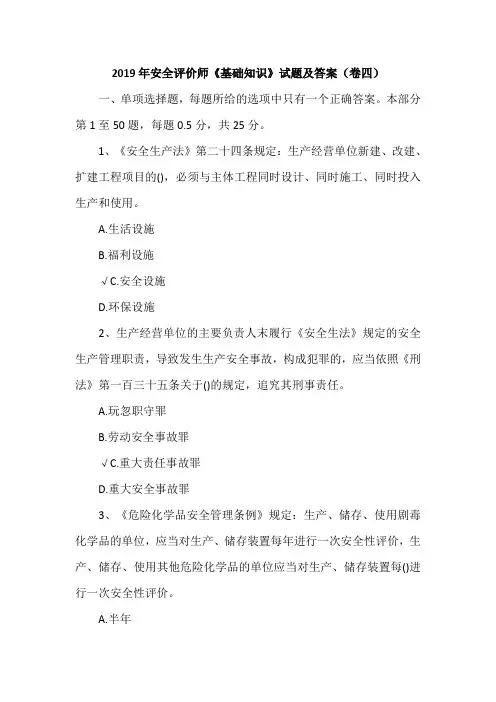 2019 年安全评价师《基础知识》试题及答案（卷四）

一、单项选择题，每题所给的选项中只有一个正确答案。本部分第 1 至 50 题，每题 0.5 分，共 25 分。

1、《安全生产法》第二十四条规定：生产经营单位新建、改建、扩建工程项目的()，必须与主体工程同时设计、同时施工、同时投入生产和使用。

A.生活设施

B.福利设施

√C.安全设施

D.环保设施

2、生产经营单位的主要负责人末履行《安全生法》规定的安全生产管理职责，导致发生生产安全事故，构成犯罪的，应当依照《刑法》第一百三十五条关于()的规定，追究其刑事责任。

A.玩忽职守罪

B.劳动安全事故罪

√C.重大责任事故罪

D.重大安全事故罪

3、《危险化学品安全管理条例》规定：生产、储存、使用剧毒化学品的单位，应当对生产、储存装置每年进行一次安全性评价，生产、储存、使用其他危险化学品的单位应当对生产、储存装置每()进行一次安全性评价。

A.半年